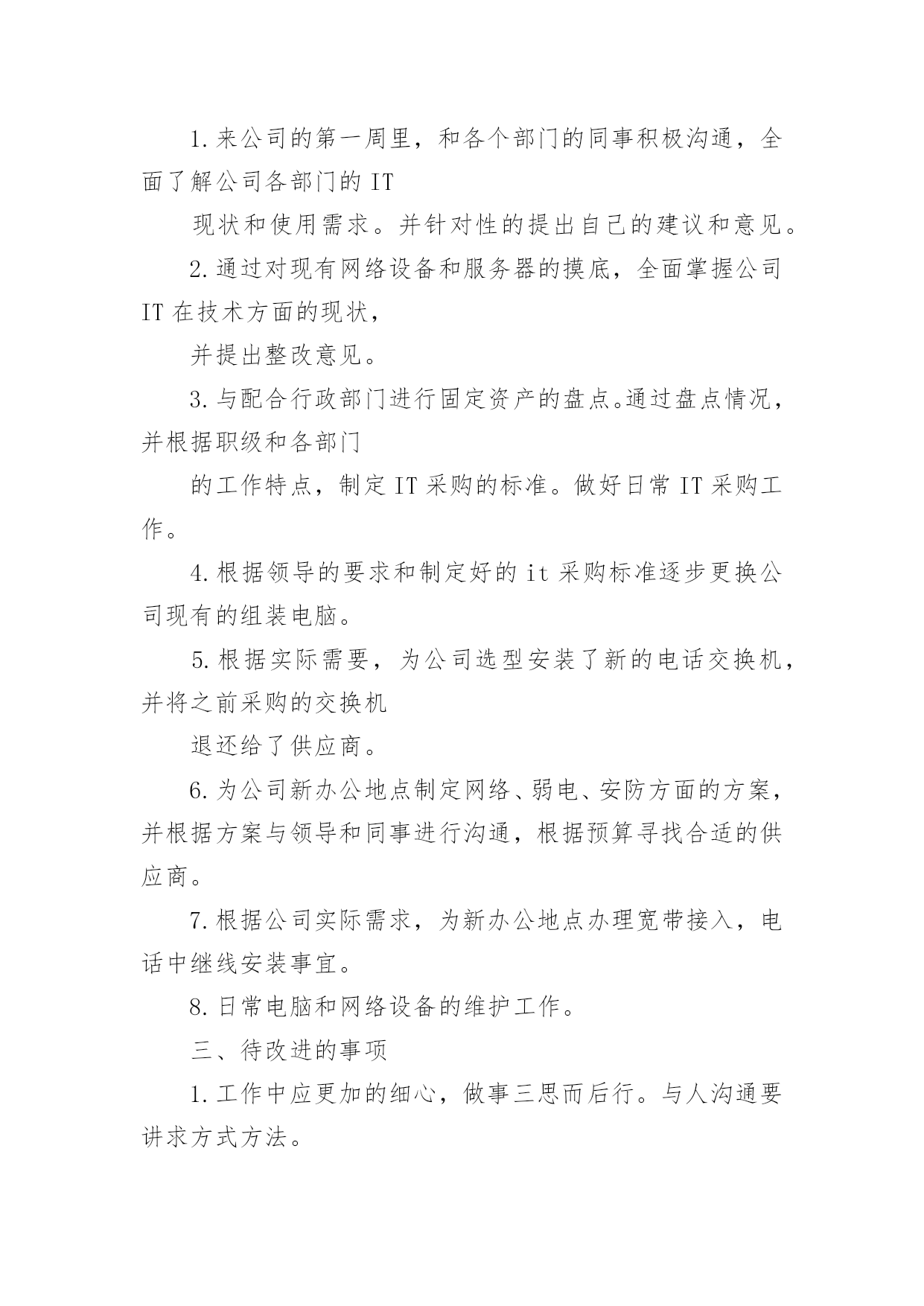 1.来公司的第一周里，和各个部门的同事积极沟通，全面了解公司各部门的 IT

现状和使用需求。并针对性的提出自己的建议和意见。

2.通过对现有网络设备和服务器的摸底，全面掌握公司 IT 在技术方面的现状，

并提出整改意见。

3.与配合行政部门进行固定资产的盘点。通过盘点情况，并根据职级和各部门

的工作特点，制定 IT 采购的标准。做好日常 IT 采购工作。

4.根据领导的要求和制定好的 it 采购标准逐步更换公司现有的组装电脑。

5.根据实际需要，为公司选型安装了新的电话交换机，并将之前采购的交换机

退还给了供应商。

6.为公司新办公地点制定网络、弱电、安防方面的方案，并根据方案与领导和同事进行沟通，根据预算寻找合适的供应商。

7.根据公司实际需求，为新办公地点办理宽带接入，电话中继线安装事宜。

8.日常电脑和网络设备的维护工作。

三、待改进的事项

1.工作中应更加的细心，做事三思而后行。与人沟通要讲求方式方法。